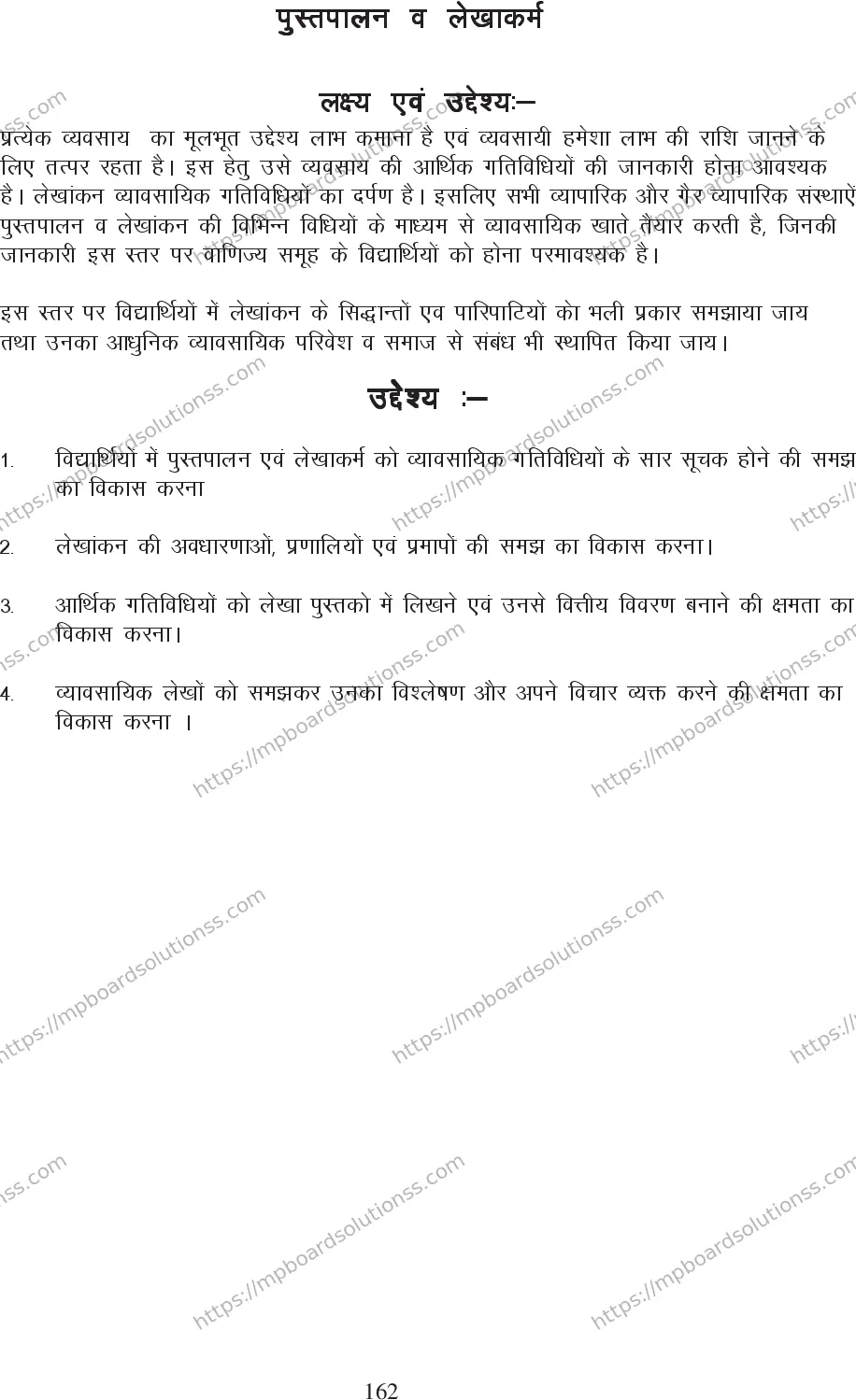 पुस्तपालन व लेखाकर्म

लक्ष्य एवं उद्देश्यः—

प्रत्येक व्यवसाय का मूलभूत उद्देश्य लाभ कमाना है एवं व्यवसायी हमेशा लाभ की राशि जानने के लिए तत्पर रहता है। इस हेतु उसे व्यवसाय की आर्थिक गतिविधियों की जानकारी होना आवश्यक है। लेखांकन व्यावसायिक गतिविधियों का दर्पण है। इसलिए सभी व्यापारिक और गैर व्यापारिक संस्थाऐं पुस्तपालन व लेखांकन की विभिन्न विधियों के माध्यम से व्यावसायिक खाते तैयार करती है, जिनकी जानकारी इस स्तर पर वाणिज्य समूह के विद्यार्थियों को होना परमावश्यक है।

इस स्तर पर विद्यार्थियों में लेखांकन के सिद्धान्तों एव पारिपाटियों को भली प्रकार समझाया जाय तथा उनका आधुनिक व्यावसायिक परिवेश व समाज से संबंध भी स्थापित किया जाय।

उद्देश्य :—

1. विद्यार्थियों में पुस्तपालन एवं लेखाकर्म को व्यावसायिक गतिविधियों के सार सूचक होने की समझ का विकास करना

2. लेखांकन की अवधारणाओं, प्रणालियों एवं प्रमापों की समझ का विकास करना।

3. आर्थिक गतिविधियों को लेखा पुस्तको में लिखने एवं उनसे वित्तीय विवरण बनाने की क्षमता का विकास करना।

4. व्यावसायिक लेखों को समझकर उनका विश्लेषण और अपने विचार व्यक्त करने की क्षमता का विकास करना ।

https://mpboardsolutionss.com

162